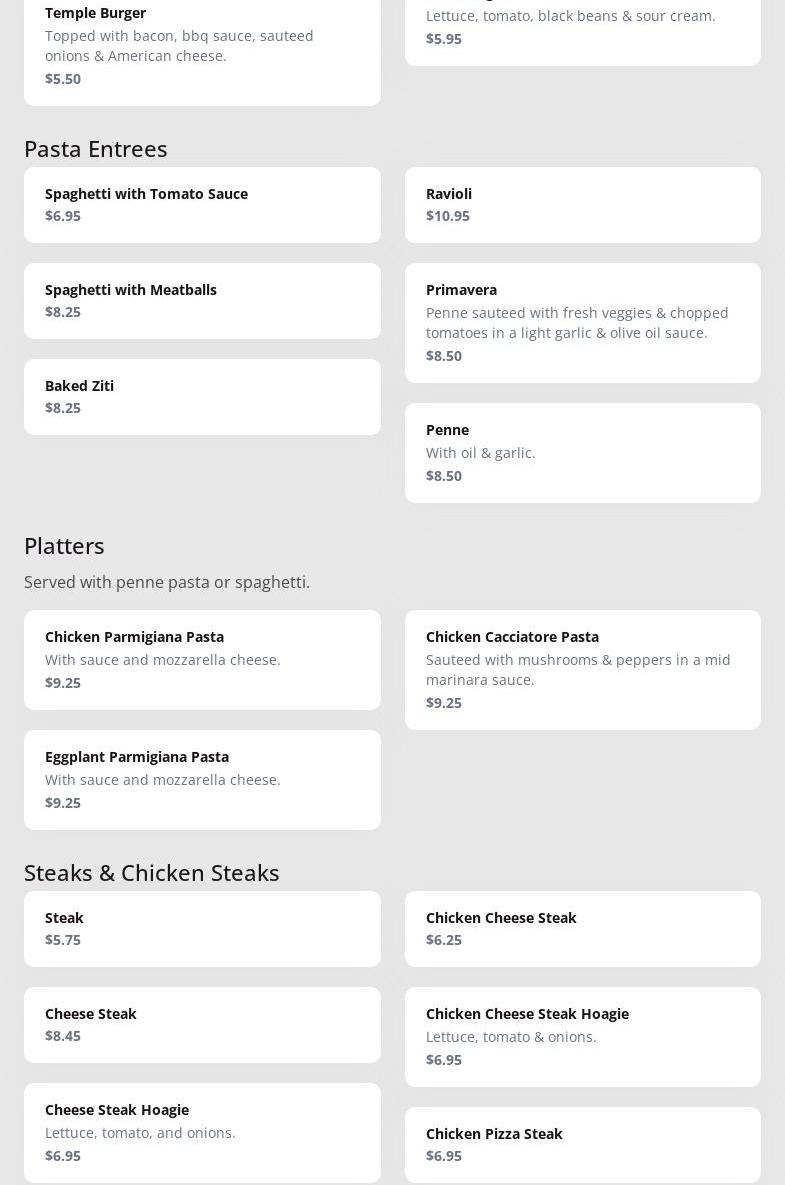 Temple Burger
Topped with bacon, bbq sauce, sauteed onions & American cheese.
$5.50

Lettuce, tomato, black beans & sour cream.
$5.95

Pasta Entrees

Spaghetti with Tomato Sauce
$6.95

Spaghetti with Meatballs
$8.25

Baked Ziti
$8.25

Ravioli
$10.95

Primavera
Penne sauteed with fresh veggies & chopped tomatoes in a light garlic & olive oil sauce.
$8.50

Penne
With oil & garlic.
$8.50

Platters

Served with penne pasta or spaghetti.

Chicken Parmigiana Pasta
With sauce and mozzarella cheese.
$9.25

Eggplant Parmigiana Pasta
With sauce and mozzarella cheese.
$9.25

Chicken Cacciatore Pasta
Sauteed with mushrooms & peppers in a mid marinara sauce.
$9.25

Steaks & Chicken Steaks

Steak
$5.75

Cheese Steak
$8.45

Cheese Steak Hoagie
Lettuce, tomato, and onions.
$6.95

Chicken Cheese Steak
$6.25

Chicken Cheese Steak Hoagie
Lettuce, tomato & onions.
$6.95

Chicken Pizza Steak
$6.95